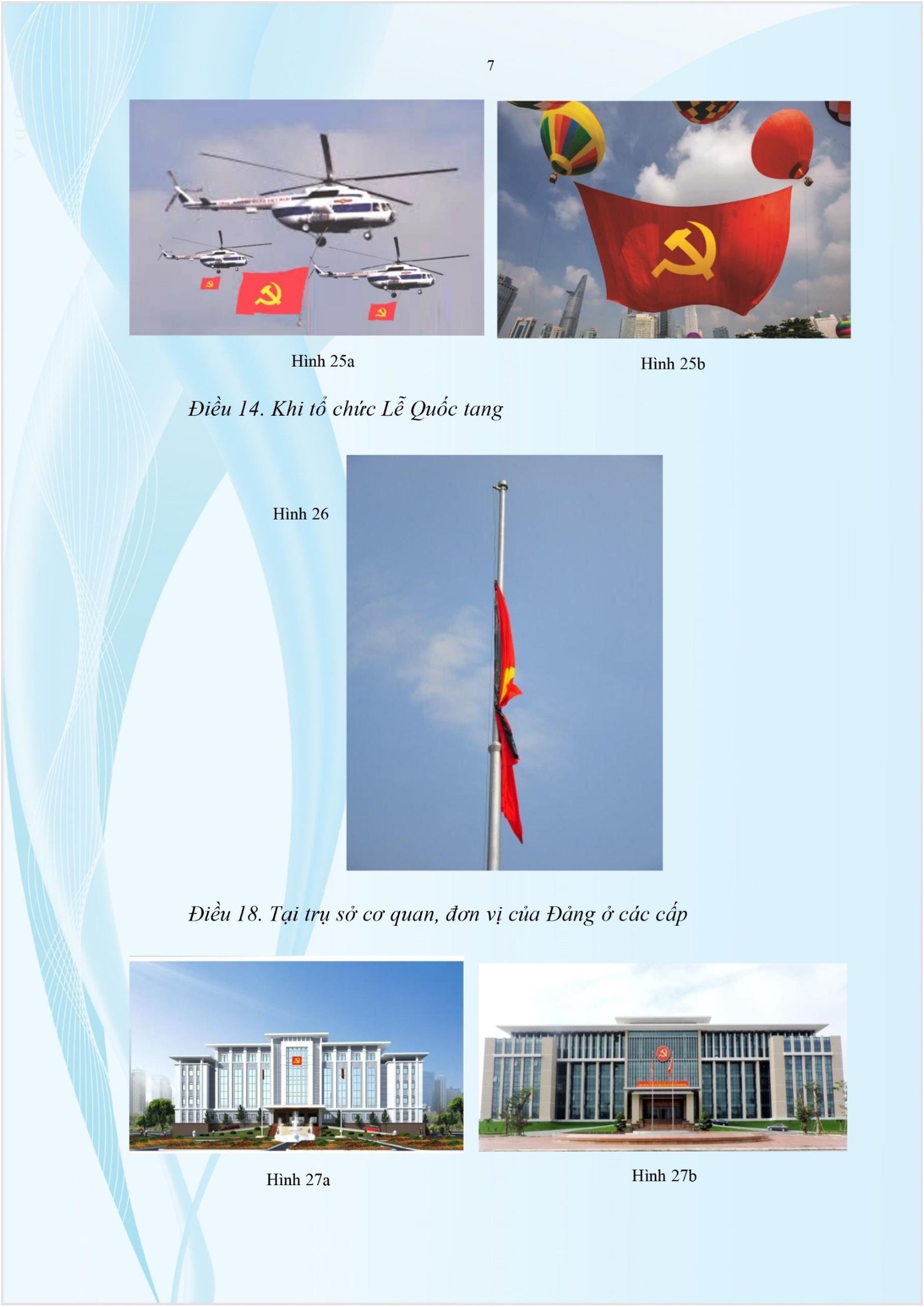 7

Hình 25a

Hình 25b

Điều 14. Khi tổ chức Lễ Quốc tang

Hình 26

Điều 18. Tại trụ sở cơ quan, đơn vị của Đảng ở các cấp

Hình 27a

Hình 27b